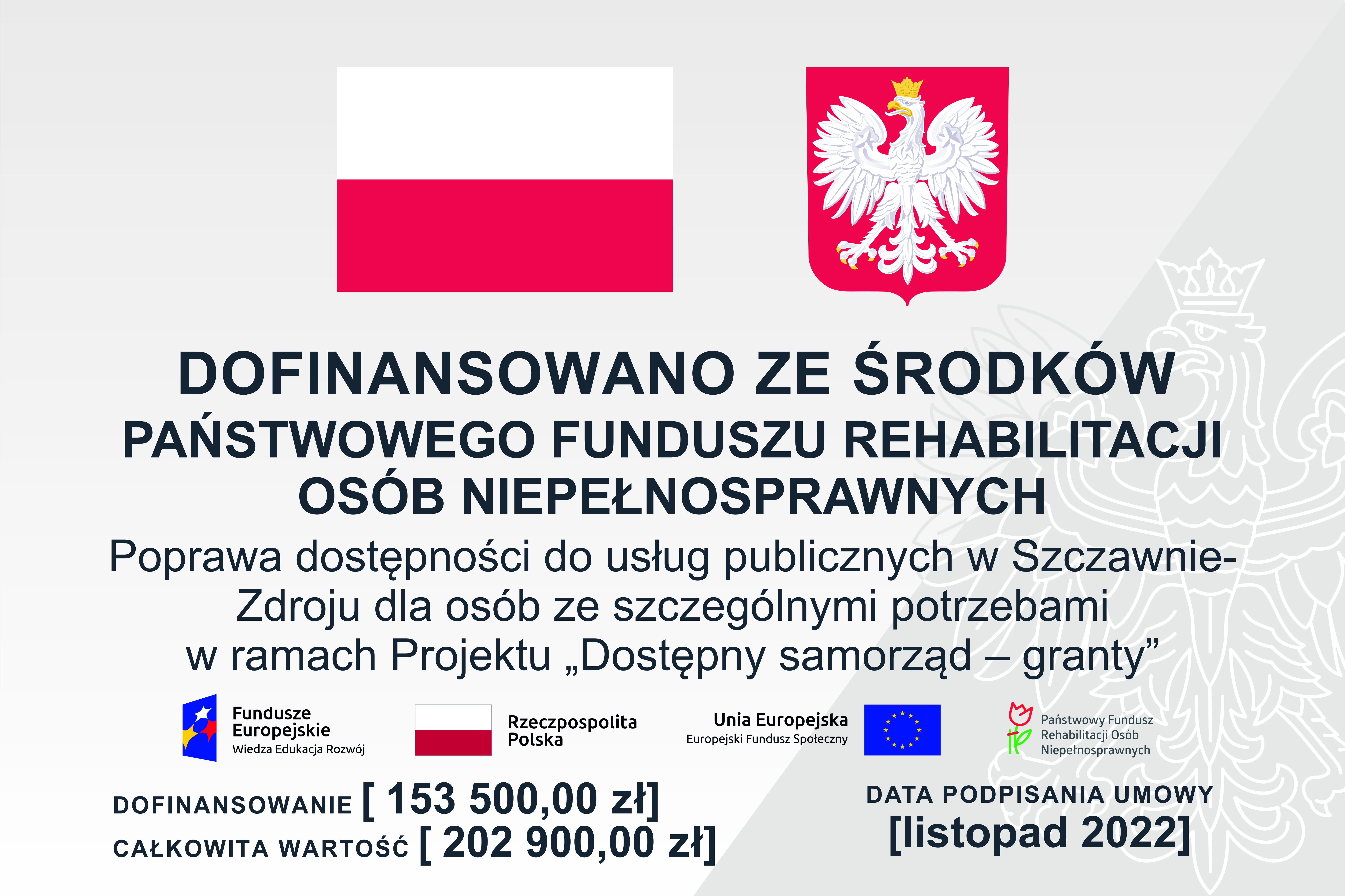 DOFINANSOWANO ZE ŚRODKÓW
PAŃSTWOWEGO FUNDUSZU REHABILITACJI
OSÓB NIEPEŁNOSPRAWNYCH

Poprawa dostępności do usług publicznych w Szczawnie-Zdroju dla osób ze szczególnymi potrzebami w ramach Projektu „Dostępny samorząd – granty”

Fundusze
Europejskie
Wiedza Edukacja Rozwój

Rzeczpospolita
Polska

Unia Europejska
Europejski Fundusz Społeczny

Państwowy Fundusz
Rehabilitacji Osób
Niepełnosprawnych

DOFINANSOWANIE [ 153 500,00 zł]
CAŁKOWITA WARTOŚĆ [ 202 900,00 zł]

DATA PODPISANIA UMOWY
[listopad 2022]